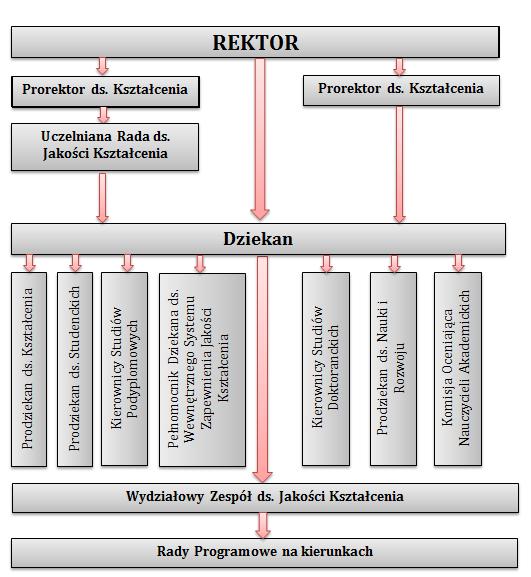 REKTOR

Prorektor ds. Kształcenia

Prorektor ds. Kształcenia

Uczelniana Rada ds. Jakości Kształcenia

Dziekan

Prodziekan ds. Kształcenia

Prodziekan ds. Studenckich

Kierownicy Studiów Podyplomowych

Pełnomocnik Dziekana ds. Wewnętrznego Systemu Zapewnienia Jakości Kształcenia

Kierownicy Studiów Doktoranckich

Prodziekan ds. Nauki i Rozwoju

Komisja Oceniająca Nauczycieli Akademickich

Wydziałowy Zespół ds. Jakości Kształcenia

Rady Programowe na kierunkach